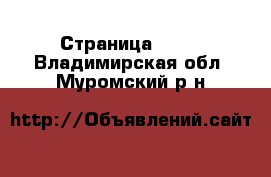 Страница

Владимирская обл

Муромский р н

http://Объявлений.сайт